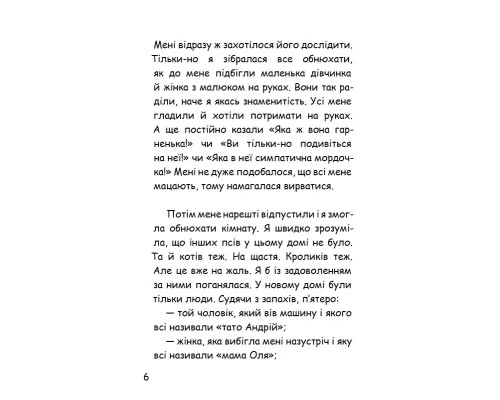 Мені відразу ж захотілося його дослідити. Тільки-но я зібралася все обнюхати, як до мене підбігли маленька дівчинка й жінка з малюком на руках. Вони так раділи, наче я якась знаменитість. Усі мене гладили й хотіли потримати на руках. А ще постійно казали «Яка ж вона гарненька!» чи «Ви тільки-но подивіться на неї!» чи «Яка в неї симпатична мордочка!» Мені не дуже подобалося, що всі мене мацають, тому намагалася вирватися.

Потім мене нарешті відпустили і я змогла обнюхати кімнату. Я швидко зрозуміла, що інших псів у цьому домі не було. Та й котів теж. На щастя. Кроликів теж. Але це вже на жаль. Я б із задоволенням за ними поганялася. У новому домі були тільки люди. Судячи з запахів, п'ятеро:

— той чоловік, який вів машину і якого всі називали «тато Андрій»;

— жінка, яка вибігла мені назустріч і яку всі називали «мама Оля»;

6